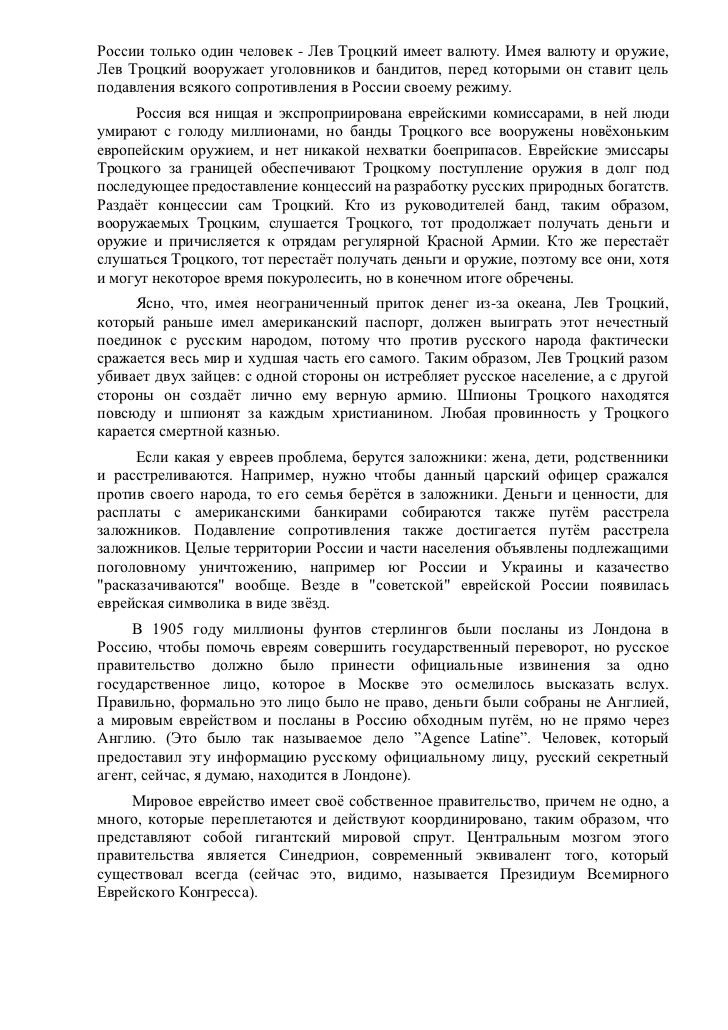 России только один человек - Лев Троцкий имеет валюту. Имея валюту и оружие, Лев Троцкий вооружает уголовников и бандитов, перед которыми он ставит цель подавления всякого сопротивления в России своему режиму.

Россия вся нищая и экспроприирована еврейскими комиссарами, в ней люди умирают с голоду миллионами, но банды Троцкого все вооружены новёхоньким европейским оружием, и нет никакой нехватки боеприпасов. Еврейские эмиссары Троцкого за границей обеспечивают Троцкому поступление оружия в долг под последующее предоставление концессий на разработку русских природных богатств. Раздаёт концессии сам Троцкий. Кто из руководителей банд, таким образом, вооружаемых Троцким, слушается Троцкого, тот продолжает получать деньги и оружие и причисляется к отрядам регулярной Красной Армии. Кто же перестаёт слушаться Троцкого, тот перестаёт получать деньги и оружие, поэтому все они, хотя и могут некоторое время покуролесить, но в конечном итоге обречены.

Ясно, что, имея неограниченный приток денег из-за океана, Лев Троцкий, который раньше имел американский паспорт, должен выиграть этот нечестный поединок с русским народом, потому что против русского народа фактически сражается весь мир и худшая часть его самого. Таким образом, Лев Троцкий разом убивает двух зайцев: с одной стороны он истребляет русское население, а с другой стороны он создаёт лично ему верную армию. Шпионы Троцкого находятся повсюду и шпионят за каждым христианином. Любая провинность у Троцкого карается смертной казнью.

Если какая у евреев проблема, берутся заложники: жена, дети, родственники и расстреливаются. Например, нужно чтобы данный царский офицер сражался против своего народа, то его семья берётся в заложники. Деньги и ценности, для расплаты с американскими банкирами собираются также путём расстрела заложников. Подавление сопротивления также достигается путём расстрела заложников. Целые территории России и части населения объявлены подлежащими поголовному уничтожению, например юг России и Украины и казачество "расказачиваются" вообще. Везде в "советской" еврейской России появилась еврейская символика в виде звёзд.

В 1905 году миллионы фунтов стерлингов были посланы из Лондона в Россию, чтобы помочь евреям совершить государственный переворот, но русское правительство должно было принести официальные извинения за одно государственное лицо, которое в Москве это осмелилось высказать вслух. Правильно, формально это лицо было не право, деньги были собраны не Англией, а мировым еврейством и посланы в Россию обходным путём, но не прямо через Англию. (Это было так называемое дело "Agence Latine". Человек, который предоставил эту информацию русскому официальному лицу, русский секретный агент, сейчас, я думаю, находится в Лондоне).

Мировое еврейство имеет своё собственное правительство, причем не одно, а много, которые переплетаются и действуют координировано, таким образом, что представляют собой гигантский мировой спрут. Центральным мозгом этого правительства является Синедрион, современный эквивалент того, который существовал всегда (сейчас это, видимо, называется Президиум Всемирного Еврейского Конгресса).